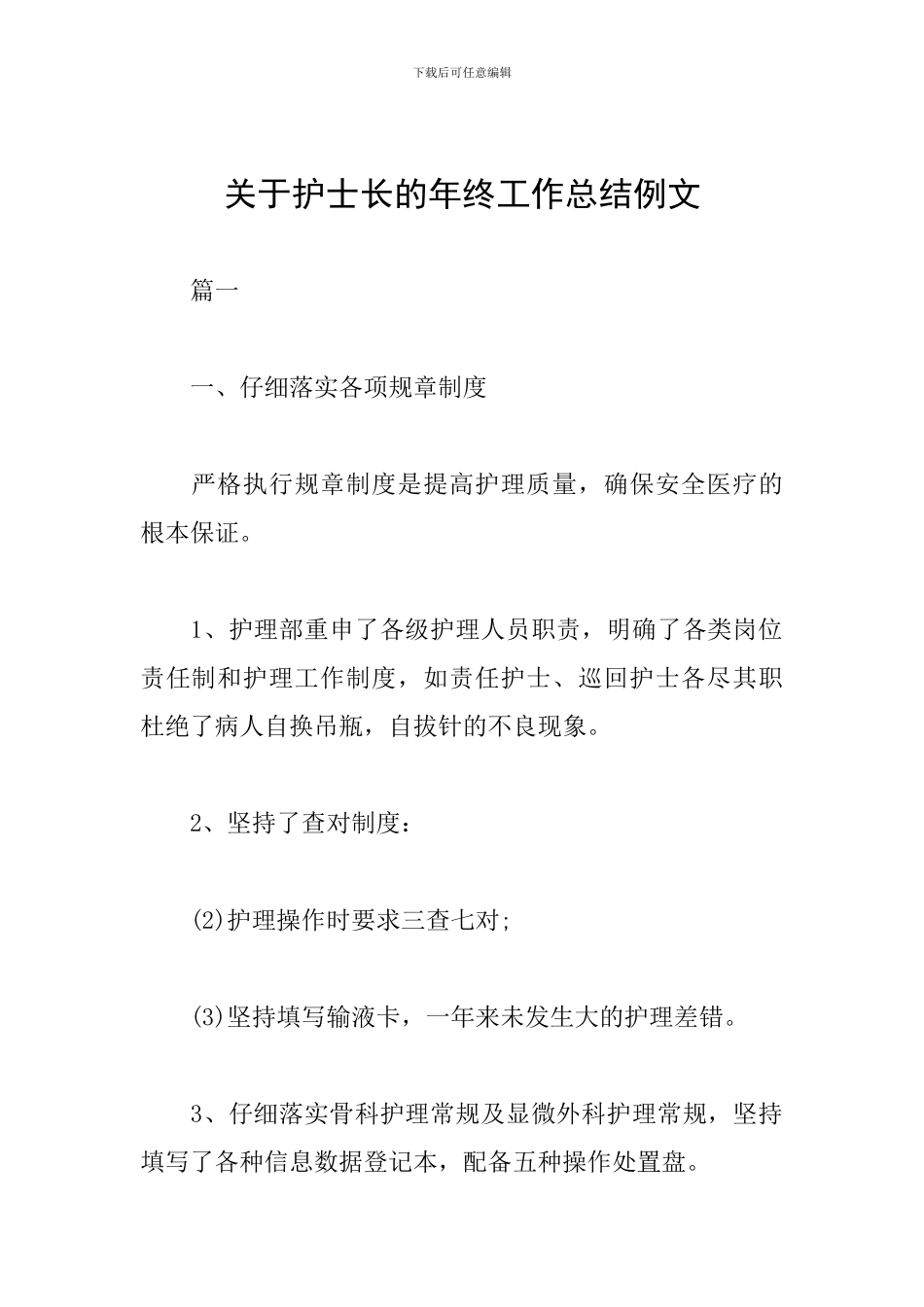 下载后可任意编辑

关于护士长的年终工作总结例文

篇一

一、仔细落实各项规章制度

严格执行规章制度是提高护理质量，确保安全医疗的根本保证。

1、护理部重申了各级护理人员职责，明确了各类岗位责任制和护理工作制度，如责任护士、巡回护士各尽其职杜绝了病人自换吊瓶，自拔针的不良现象。

2、坚持了查对制度：

(2)护理操作时要求三查七对;

(3)坚持填写输液卡，一年来未发生大的护理差错。

3、仔细落实骨科护理常规及显微外科护理常规，坚持填写了各种信息数据登记本，配备五种操作处置盘。